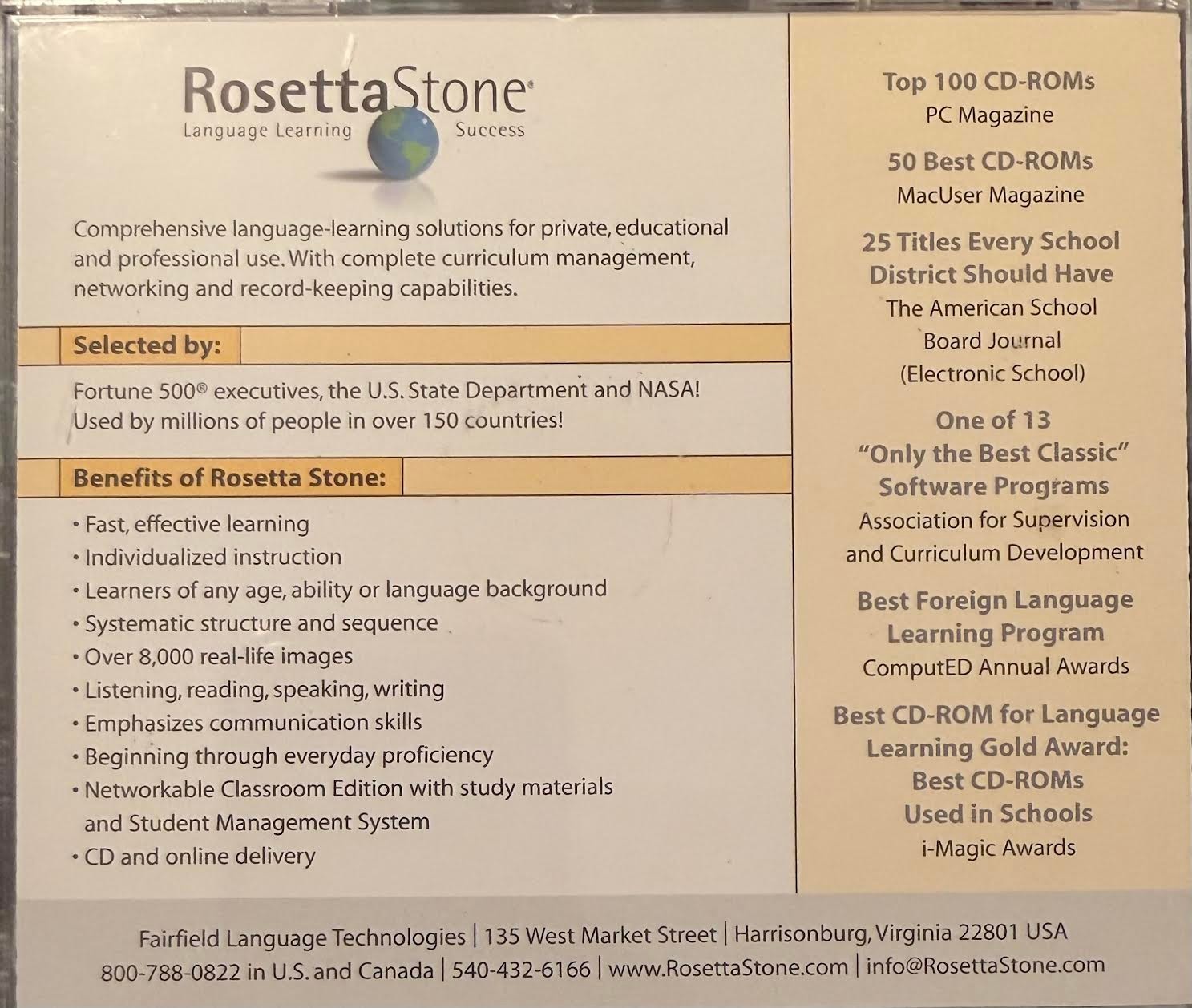 RosettaStone®
Language Learning Success

Comprehensive language-learning solutions for private, educational and professional use. With complete curriculum management, networking and record-keeping capabilities.

Selected by:

Fortune 500® executives, the U.S. State Department and NASA! Used by millions of people in over 150 countries!

Benefits of Rosetta Stone:

• Fast, effective learning
• Individualized instruction
• Learners of any age, ability or language background
• Systematic structure and sequence
• Over 8,000 real-life images
• Listening, reading, speaking, writing
• Emphasizes communication skills
• Beginning through everyday proficiency
• Networkable Classroom Edition with study materials and Student Management System
• CD and online delivery

Top 100 CD-ROMs
PC Magazine

50 Best CD-ROMs
MacUser Magazine

25 Titles Every School District Should Have
The American School Board Journal (Electronic School)

One of 13 "Only the Best Classic" Software Programs
Association for Supervision and Curriculum Development

Best Foreign Language Learning Program
ComputED Annual Awards

Best CD-ROM for Language Learning Gold Award: Best CD-ROMs Used in Schools
i-Magic Awards

Fairfield Language Technologies | 135 West Market Street | Harrisonburg, Virginia 22801 USA
800-788-0822 in U.S. and Canada | 540-432-6166 | www.RosettaStone.com | info@RosettaStone.com